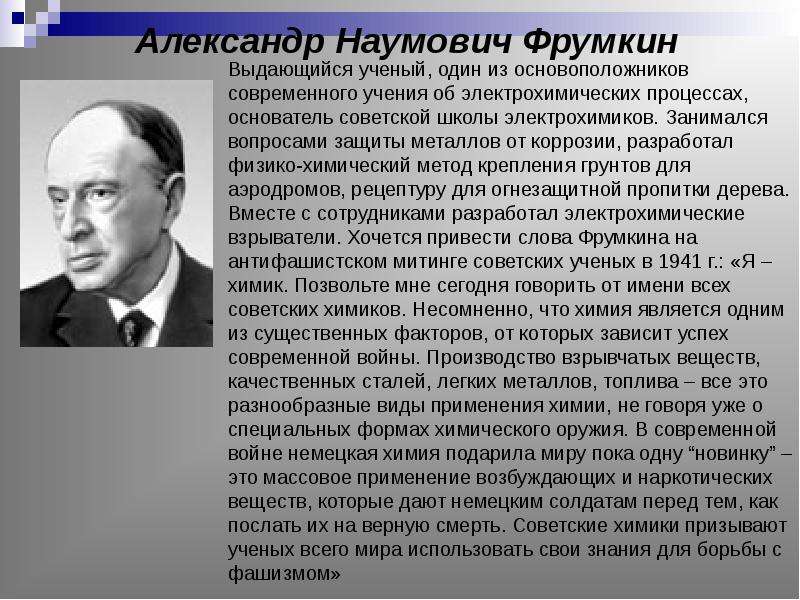 Александр Наумович Фрумкин

Выдающийся ученый, один из основоположников современного учения об электрохимических процессах, основатель советской школы электрохимиков. Занимался вопросами защиты металлов от коррозии, разработал физико-химический метод крепления грунтов для аэродромов, рецептуру для огнезащитной пропитки дерева. Вместе с сотрудниками разработал электрохимические взрыватели. Хочется привести слова Фрумкина на антифашистском митинге советских ученых в 1941 г.: «Я – химик. Позвольте мне сегодня говорить от имени всех советских химиков. Несомненно, что химия является одним из существенных факторов, от которых зависит успех современной войны. Производство взрывчатых веществ, качественных сталей, легких металлов, топлива – все это разнообразные виды применения химии, не говоря уже о специальных формах химического оружия. В современной войне немецкая химия подарила миру пока одну “новинку” – это массовое применение возбуждающих и наркотических веществ, которые дают немецким солдатам перед тем, как послать их на верную смерть. Советские химики призывают ученых всего мира использовать свои знания для борьбы с фашизмом»